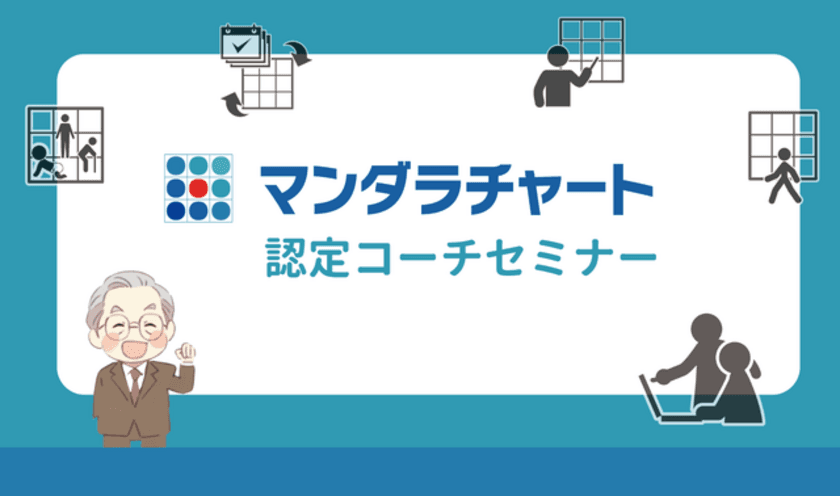 マンダラチャート
認定コーチセミナー